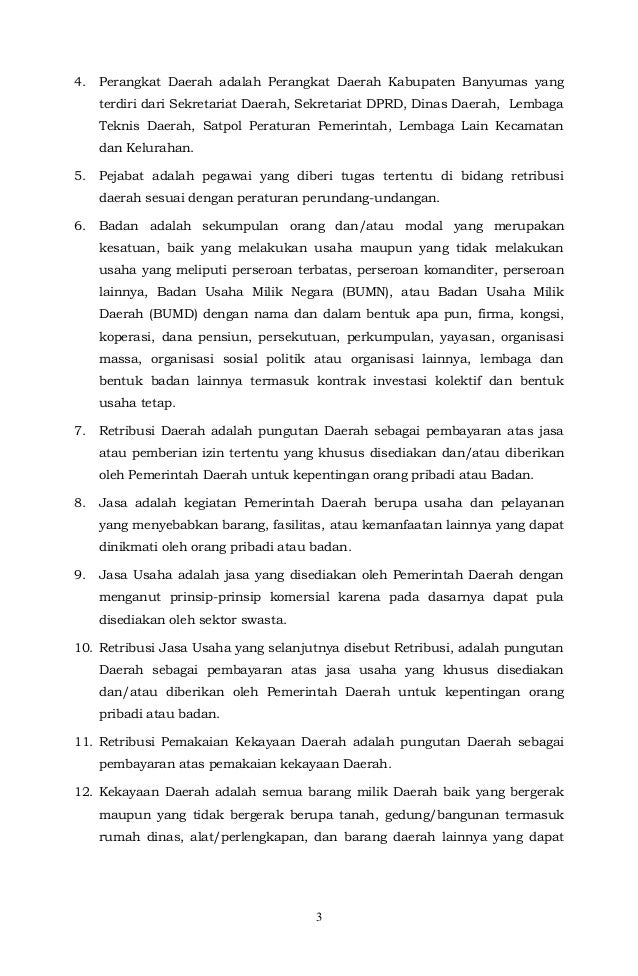 4. Perangkat Daerah adalah Perangkat Daerah Kabupaten Banyumas yang terdiri dari Sekretariat Daerah, Sekretariat DPRD, Dinas Daerah, Lembaga Teknis Daerah, Satpol Peraturan Pemerintah, Lembaga Lain Kecamatan dan Kelurahan.

5. Pejabat adalah pegawai yang diberi tugas tertentu di bidang retribusi daerah sesuai dengan peraturan perundang-undangan.

6. Badan adalah sekumpulan orang dan/atau modal yang merupakan kesatuan, baik yang melakukan usaha maupun yang tidak melakukan usaha yang meliputi perseroan terbatas, perseroan komanditer, perseroan lainnya, Badan Usaha Milik Negara (BUMN), atau Badan Usaha Milik Daerah (BUMD) dengan nama dan dalam bentuk apa pun, firma, kongsi, koperasi, dana pensiun, persekutuan, perkumpulan, yayasan, organisasi massa, organisasi sosial politik atau organisasi lainnya, lembaga dan bentuk badan lainnya termasuk kontrak investasi kolektif dan bentuk usaha tetap.

7. Retribusi Daerah adalah pungutan Daerah sebagai pembayaran atas jasa atau pemberian izin tertentu yang khusus disediakan dan/atau diberikan oleh Pemerintah Daerah untuk kepentingan orang pribadi atau Badan.

8. Jasa adalah kegiatan Pemerintah Daerah berupa usaha dan pelayanan yang menyebabkan barang, fasilitas, atau kemanfaatan lainnya yang dapat dinikmati oleh orang pribadi atau badan.

9. Jasa Usaha adalah jasa yang disediakan oleh Pemerintah Daerah dengan menganut prinsip-prinsip komersial karena pada dasarnya dapat pula disediakan oleh sektor swasta.

10. Retribusi Jasa Usaha yang selanjutnya disebut Retribusi, adalah pungutan Daerah sebagai pembayaran atas jasa usaha yang khusus disediakan dan/atau diberikan oleh Pemerintah Daerah untuk kepentingan orang pribadi atau badan.

11. Retribusi Pemakaian Kekayaan Daerah adalah pungutan Daerah sebagai pembayaran atas pemakaian kekayaan Daerah.

12. Kekayaan Daerah adalah semua barang milik Daerah baik yang bergerak maupun yang tidak bergerak berupa tanah, gedung/bangunan termasuk rumah dinas, alat/perlengkapan, dan barang daerah lainnya yang dapat

3